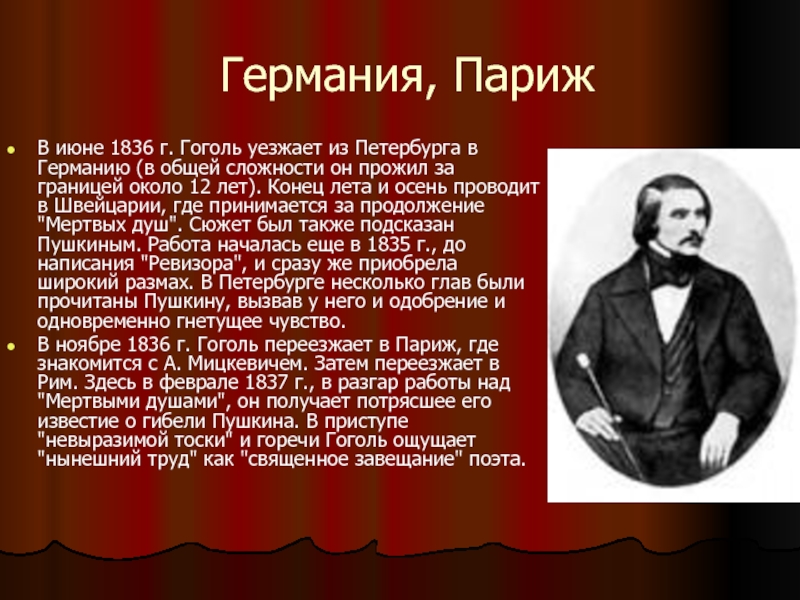 Германия, Париж

В июне 1836 г. Гоголь уезжает из Петербурга в Германию (в общей сложности он прожил за границей около 12 лет). Конец лета и осень проводит в Швейцарии, где принимается за продолжение "Мертвых душ". Сюжет был также подсказан Пушкиным. Работа началась еще в 1835 г., до написания "Ревизора", и сразу же приобрела широкий размах. В Петербурге несколько глав были прочитаны Пушкину, вызвав у него и одобрение и одновременно гнетущее чувство.

В ноябре 1836 г. Гоголь переезжает в Париж, где знакомится с А. Мицкевичем. Затем переезжает в Рим. Здесь в феврале 1837 г., в разгар работы над "Мертвыми душами", он получает потрясшее его известие о гибели Пушкина. В приступе "невыразимой тоски" и горечи Гоголь ощущает "нынешний труд" как "священное завещание" поэта.